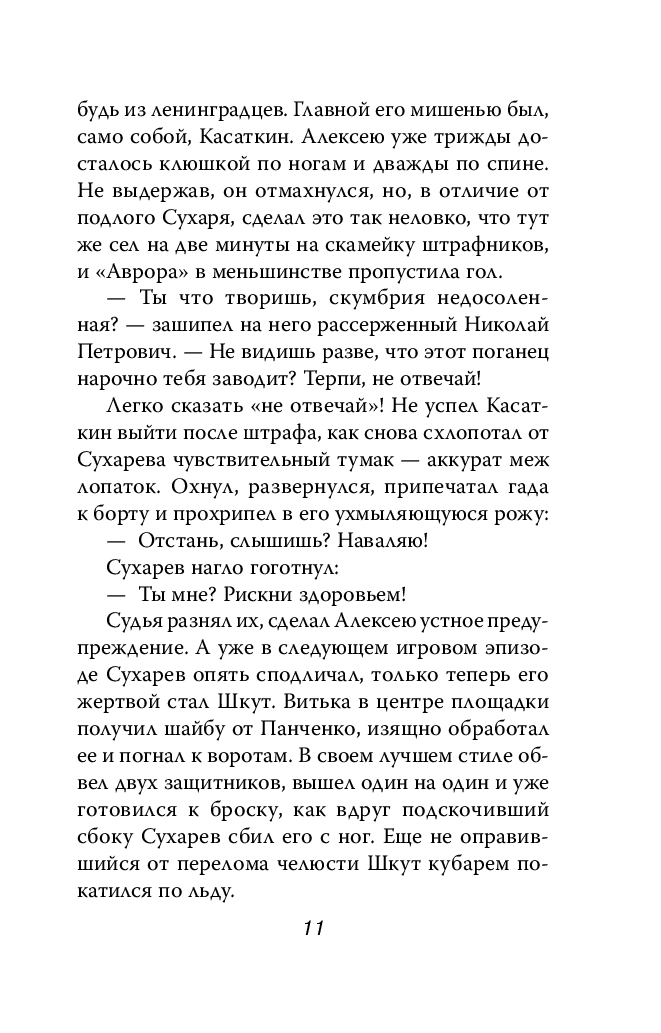 будь из ленинградцев. Главной его мишенью был, само собой, Касаткин. Алексею уже трижды досталось клюшкой по ногам и дважды по спине. Не выдержав, он отмахнулся, но, в отличие от подлого Сухаря, сделал это так неловко, что тут же сел на две минуты на скамейку штрафников, и «Аврора» в меньшинстве пропустила гол.

— Ты что творишь, скумбрия недосоленная? — зашипел на него рассерженный Николай Петрович. — Не видишь разве, что этот поганец нарочно тебя заводит? Терпи, не отвечай!

Легко сказать «не отвечай»! Не успел Касаткин выйти после штрафа, как снова схлопотал от Сухарева чувствительный тумак — аккурат меж лопаток. Охнул, развернулся, припечатал гада к борту и прохрипел в его ухмыляющуюся рожу:

— Отстань, слышишь? Наваляю!

Сухарев нагло гоготнул:

— Ты мне? Рискни здоровьем!

Судья разнял их, сделал Алексею устное предупреждение. А уже в следующем игровом эпизоде Сухарев опять сподличал, только теперь его жертвой стал Шкут. Витька в центре площадки получил шайбу от Панченко, изящно обработал ее и погнал к воротам. В своем лучшем стиле обвел двух защитников, вышел один на один и уже готовился к броску, как вдруг подскочивший сбоку Сухарев сбил его с ног. Еще не оправившийся от перелома челюсти Шкут кубарем покатился по льду.

11